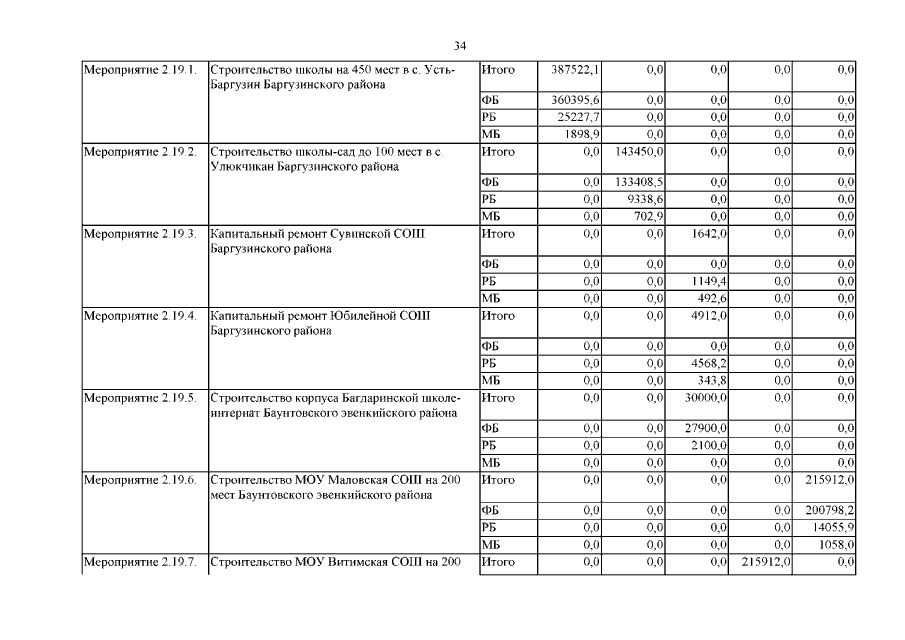 34

| | | | | | | | |
|---|---|---|---|---|---|---|---|
| Мероприятие 2.19.1. | Строительство школы на 450 мест в с. Усть-Баргузин Баргузинского района | Итого | 387522,1 | 0,0 | 0,0 | 0,0 | 0,0 |
| | | ФБ | 360395,6 | 0,0 | 0,0 | 0,0 | 0,0 |
| | | РБ | 25227,7 | 0,0 | 0,0 | 0,0 | 0,0 |
| | | МБ | 1898,9 | 0,0 | 0,0 | 0,0 | 0,0 |
| Мероприятие 2.19.2. | Строительство школы-сад до 100 мест в с. Улюкчикан Баргузинского района | Итого | 0,0 | 143450,0 | 0,0 | 0,0 | 0,0 |
| | | ФБ | 0,0 | 133408,5 | 0,0 | 0,0 | 0,0 |
| | | РБ | 0,0 | 9338,6 | 0,0 | 0,0 | 0,0 |
| | | МБ | 0,0 | 702,9 | 0,0 | 0,0 | 0,0 |
| Мероприятие 2.19.3. | Капитальный ремонт Сувинской СОШ Баргузинского района | Итого | 0,0 | 0,0 | 1642,0 | 0,0 | 0,0 |
| | | ФБ | 0,0 | 0,0 | 0,0 | 0,0 | 0,0 |
| | | РБ | 0,0 | 0,0 | 1149,4 | 0,0 | 0,0 |
| | | МБ | 0,0 | 0,0 | 492,6 | 0,0 | 0,0 |
| Мероприятие 2.19.4. | Капитальный ремонт Юбилейной СОШ Баргузинского района | Итого | 0,0 | 0,0 | 4912,0 | 0,0 | 0,0 |
| | | ФБ | 0,0 | 0,0 | 0,0 | 0,0 | 0,0 |
| | | РБ | 0,0 | 0,0 | 4568,2 | 0,0 | 0,0 |
| | | МБ | 0,0 | 0,0 | 343,8 | 0,0 | 0,0 |
| Мероприятие 2.19.5. | Строительство корпуса Багдаринской школе-интернат Баунтовского эвенкийского района | Итого | 0,0 | 0,0 | 30000,0 | 0,0 | 0,0 |
| | | ФБ | 0,0 | 0,0 | 27900,0 | 0,0 | 0,0 |
| | | РБ | 0,0 | 0,0 | 2100,0 | 0,0 | 0,0 |
| | | МБ | 0,0 | 0,0 | 0,0 | 0,0 | 0,0 |
| Мероприятие 2.19.6. | Строительство МОУ Маловская СОШ на 200 мест Баунтовского эвенкийского района | Итого | 0,0 | 0,0 | 0,0 | 0,0 | 215912,0 |
| | | ФБ | 0,0 | 0,0 | 0,0 | 0,0 | 200798,2 |
| | | РБ | 0,0 | 0,0 | 0,0 | 0,0 | 14055,9 |
| | | МБ | 0,0 | 0,0 | 0,0 | 0,0 | 1058,0 |
| Мероприятие 2.19.7. | Строительство МОУ Витимская СОШ на 200 | Итого | 0,0 | 0,0 | 0,0 | 215912,0 | 0,0 |